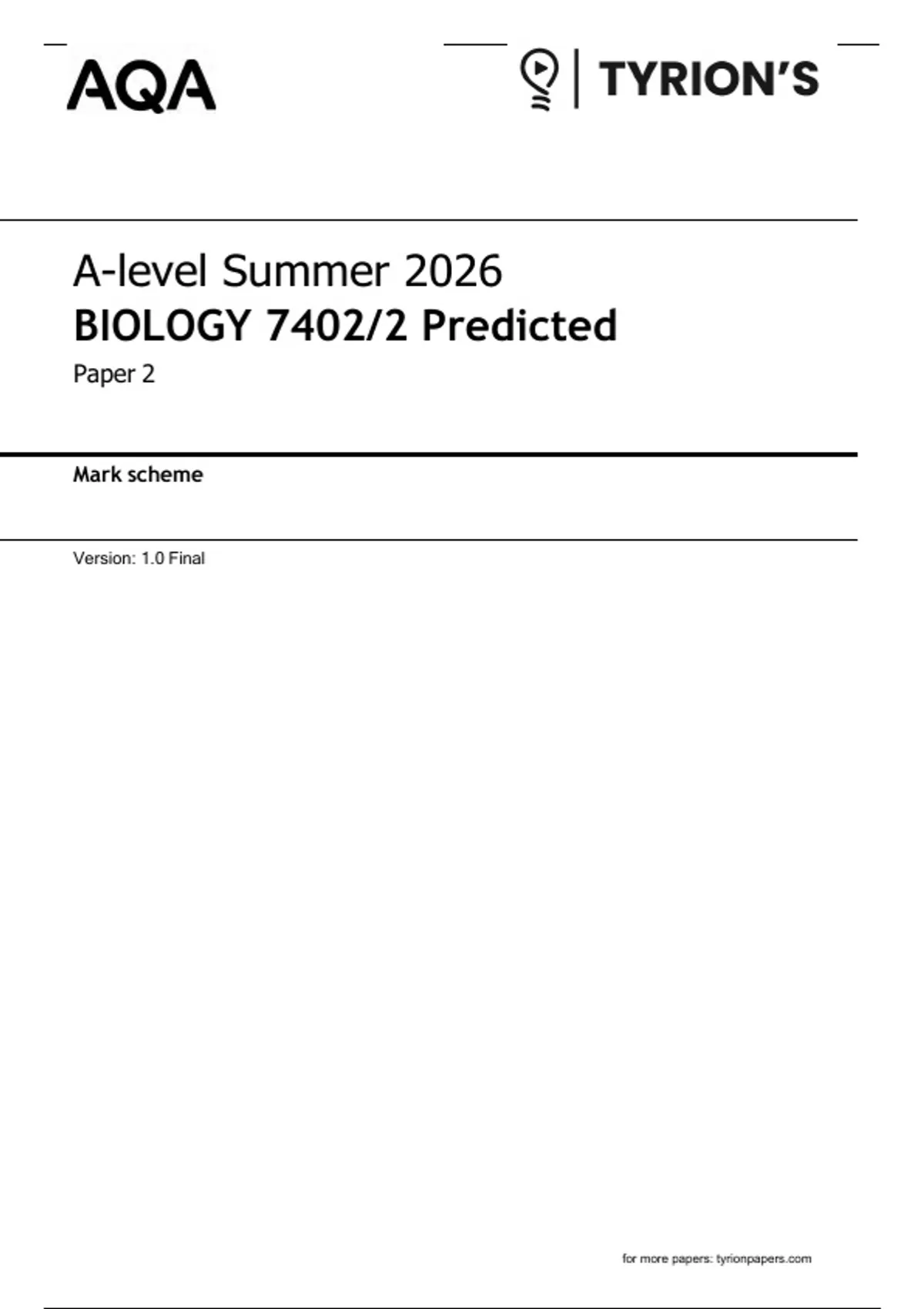 AQA

TYRION'S

A-level Summer 2026
BIOLOGY 7402/2 Predicted
Paper 2

Mark scheme

Version: 1.0 Final

for more papers: tyrionpapers.com